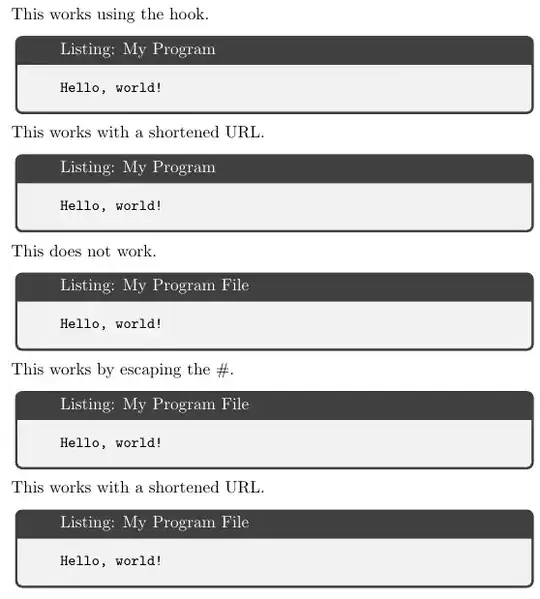 This works using the hook.

Listing: My Program

Hello, world!

This works with a shortened URL.

Listing: My Program

Hello, world!

This does not work.

Listing: My Program File

Hello, world!

This works by escaping the #.

Listing: My Program File

Hello, world!

This works with a shortened URL.

Listing: My Program File

Hello, world!